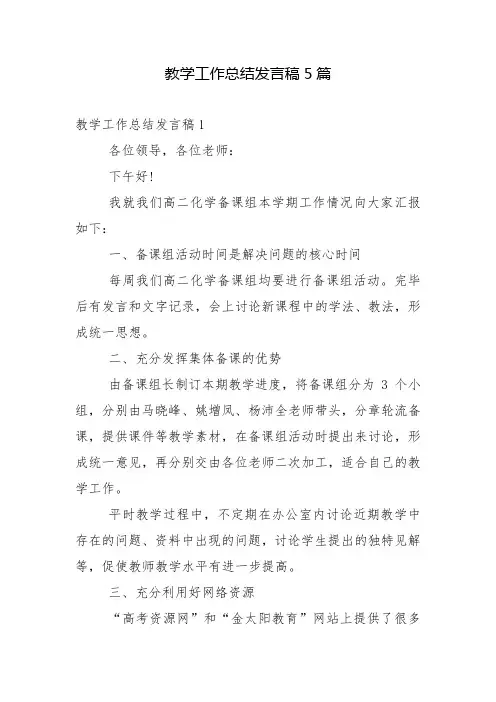 教学工作总结发言稿5篇

教学工作总结发言稿1

各位领导，各位老师：

下午好！

我就我们高二化学备课组本学期工作情况向大家汇报如下：

一、备课组活动时间是解决问题的核心时间

每周我们高二化学备课组均要进行备课组活动。完毕后有发言和文字记录，会上讨论新课程中的学法、教法，形成统一思想。

二、充分发挥集体备课的优势

由备课组长制订本期教学进度，将备课组分为 3 个小组，分别由马晓峰、姚增凤、杨沛全老师带头，分章轮流备课，提供课件等教学素材，在备课组活动时提出来讨论，形成统一意见，再分别交由各位老师二次加工，适合自己的教学工作。

平时教学过程中，不定期在办公室内讨论近期教学中存在的问题、资料中出现的问题，讨论学生提出的独特见解等，促使教师教学水平有进一步提高。

三、充分利用好网络资源

“高考资源网”和“金太阳教育”网站上提供了很多